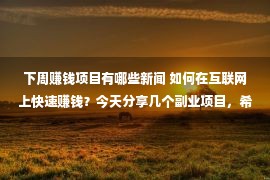 下周赚钱项目有哪些新闻 如何在互联网上快速赚钱？今天分享几个副业项目，希